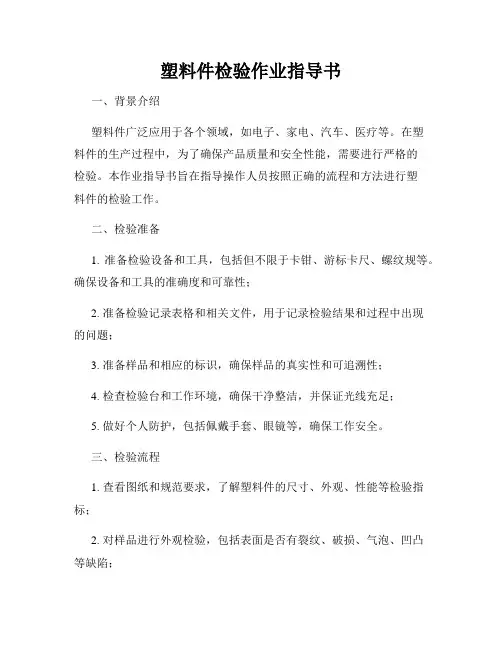 塑料件检验作业指导书

一、背景介绍

塑料件广泛应用于各个领域，如电子、家电、汽车、医疗等。在塑料件的生产过程中，为了确保产品质量和安全性能，需要进行严格的检验。本作业指导书旨在指导操作人员按照正确的流程和方法进行塑料件的检验工作。

二、检验准备

1. 准备检验设备和工具，包括但不限于卡钳、游标卡尺、螺纹规等。确保设备和工具的准确度和可靠性；

2. 准备检验记录表格和相关文件，用于记录检验结果和过程中出现的问题；

3. 准备样品和相应的标识，确保样品的真实性和可追溯性；

4. 检查检验台和工作环境，确保干净整洁，并保证光线充足；

5. 做好个人防护，包括佩戴手套、眼镜等，确保工作安全。

三、检验流程

1. 查看图纸和规范要求，了解塑料件的尺寸、外观、性能等检验指标；

2. 对样品进行外观检验，包括表面是否有裂纹、破损、气泡、凹凸等缺陷；